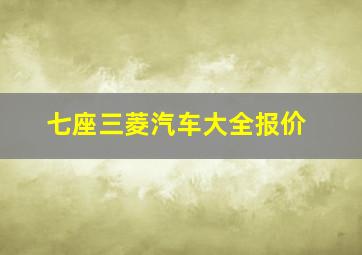 七座三菱汽车大全报价